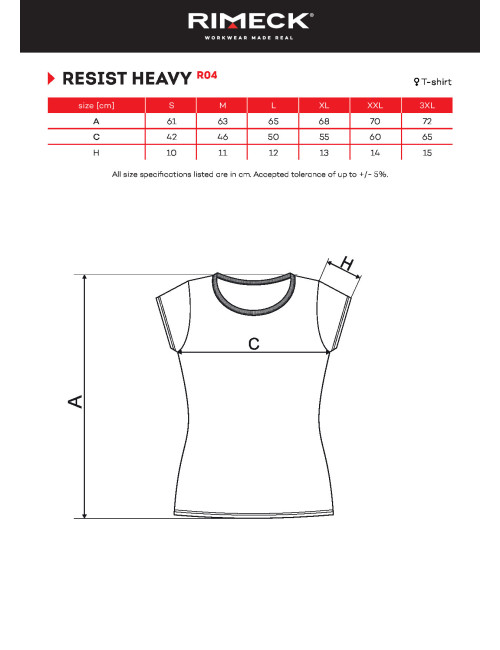 RIMECK®
WORKWEAR MADE REAL

RESIST HEAVY R04

♀ T-shirt

| size [cm] | S | M | L | XL | XXL | 3XL |
|---|---|---|---|---|---|---|
| A | 61 | 63 | 65 | 68 | 70 | 72 |
| C | 42 | 46 | 50 | 55 | 60 | 65 |
| H | 10 | 11 | 12 | 13 | 14 | 15 |

All size specifications listed are in cm. Accepted tolerance of up to +/- 5%.

H

C

A